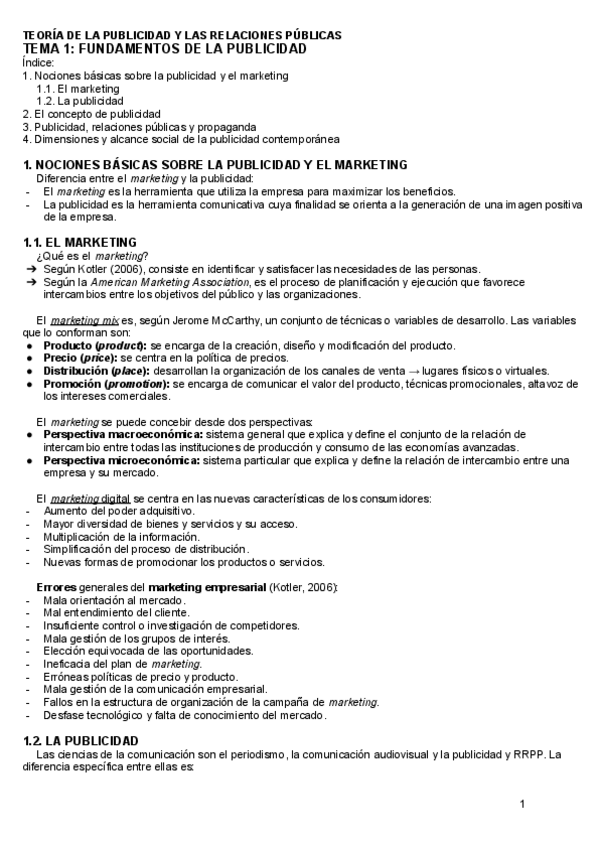 TEORÍA DE LA PUBLICIDAD Y LAS RELACIONES PÚBLICAS
TEMA 1: FUNDAMENTOS DE LA PUBLICIDAD
Índice:
1. Nociones básicas sobre la publicidad y el marketing
1.1. El marketing
1.2. La publicidad
2. El concepto de publicidad
3. Publicidad, relaciones públicas y propaganda
4. Dimensiones y alcance social de la publicidad contemporánea

1. NOCIONES BÁSICAS SOBRE LA PUBLICIDAD Y EL MARKETING
Diferencia entre el marketing y la publicidad:
- El marketing es la herramienta que utiliza la empresa para maximizar los beneficios.
- La publicidad es la herramienta comunicativa cuya finalidad se orienta a la generación de una imagen positiva de la empresa.

1.1. EL MARKETING
¿Qué es el marketing?
➔ Según Kotler (2006), consiste en identificar y satisfacer las necesidades de las personas.
➔ Según la American Marketing Association, es el proceso de planificación y ejecución que favorece intercambios entre los objetivos del público y las organizaciones.

El marketing mix es, según Jerome McCarthy, un conjunto de técnicas o variables de desarrollo. Las variables que lo conforman son:
● Producto (product): se encarga de la creación, diseño y modificación del producto.
● Precio (price): se centra en la política de precios.
● Distribución (place): desarrollan la organización de los canales de venta → lugares físicos o virtuales.
● Promoción (promotion): se encarga de comunicar el valor del producto, técnicas promocionales, altavoz de los intereses comerciales.

El marketing se puede concebir desde dos perspectivas:
● Perspectiva macroeconómica: sistema general que explica y define el conjunto de la relación de intercambio entre todas las instituciones de producción y consumo de las economías avanzadas.
● Perspectiva microeconómica: sistema particular que explica y define la relación de intercambio entre una empresa y su mercado.

El marketing digital se centra en las nuevas características de los consumidores:
- Aumento del poder adquisitivo.
- Mayor diversidad de bienes y servicios y su acceso.
- Multiplicación de la información.
- Simplificación del proceso de distribución.
- Nuevas formas de promocionar los productos o servicios.

Errores generales del marketing empresarial (Kotler, 2006):
- Mala orientación al mercado.
- Mal entendimiento del cliente.
- Insuficiente control o investigación de competidores.
- Mala gestión de los grupos de interés.
- Elección equivocada de las oportunidades.
- Ineficacia del plan de marketing.
- Erróneas políticas de precio y producto.
- Mala gestión de la comunicación empresarial.
- Fallos en la estructura de organización de la campaña de marketing.
- Desfase tecnológico y falta de conocimiento del mercado.

1.2. LA PUBLICIDAD
Las ciencias de la comunicación son el periodismo, la comunicación audiovisual y la publicidad y RRPP. La diferencia específica entre ellas es:

1